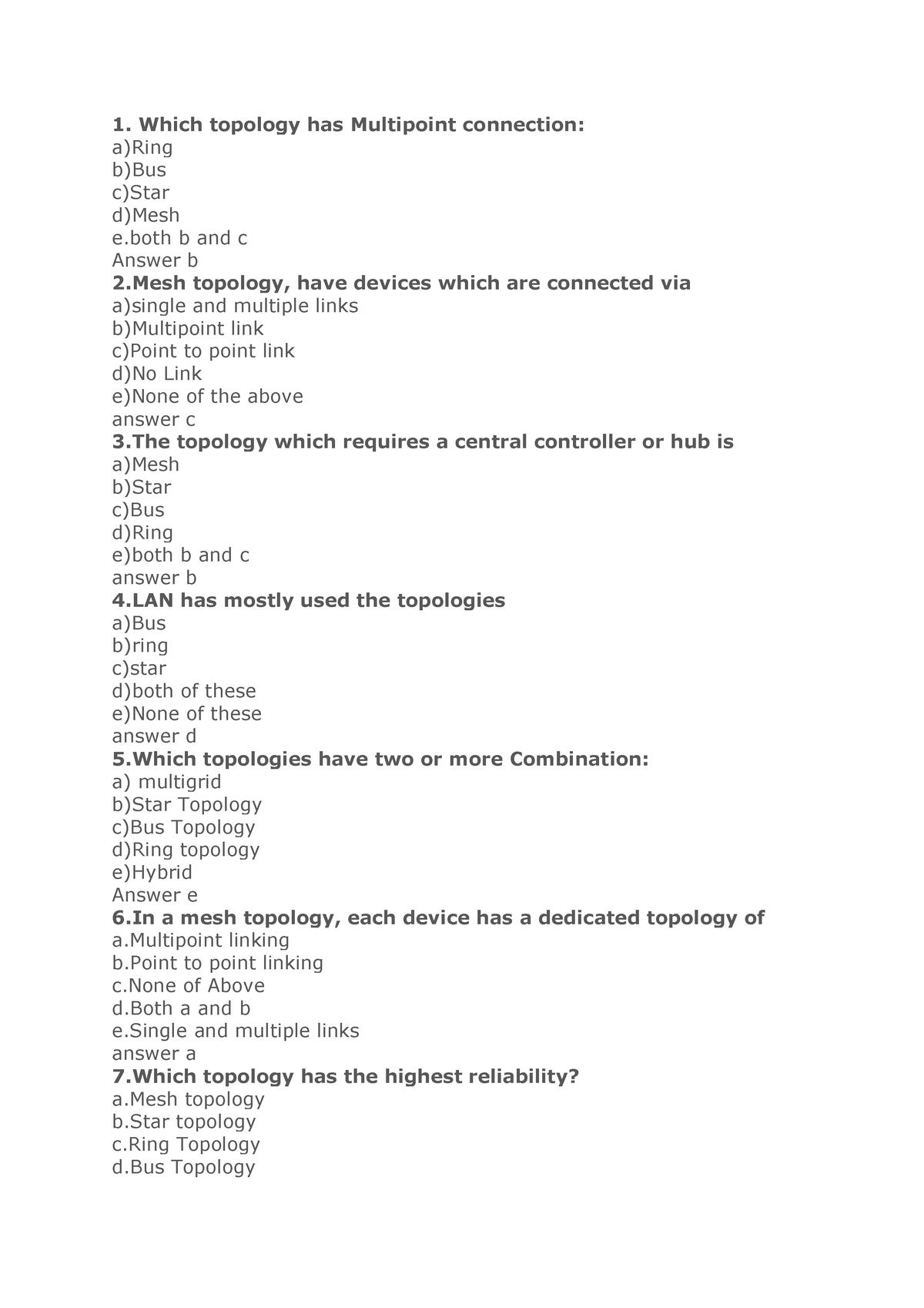 1. Which topology has Multipoint connection:
a)Ring
b)Bus
c)Star
d)Mesh
e.both b and c
Answer b

2.Mesh topology, have devices which are connected via
a)single and multiple links
b)Multipoint link
c)Point to point link
d)No Link
e)None of the above
answer c

3.The topology which requires a central controller or hub is
a)Mesh
b)Star
c)Bus
d)Ring
e)both b and c
answer b

4.LAN has mostly used the topologies
a)Bus
b)ring
c)star
d)both of these
e)None of these
answer d

5.Which topologies have two or more Combination:
a) multigrid
b)Star Topology
c)Bus Topology
d)Ring topology
e)Hybrid
Answer e

6.In a mesh topology, each device has a dedicated topology of
a.Multipoint linking
b.Point to point linking
c.None of Above
d.Both a and b
e.Single and multiple links
answer a

7.Which topology has the highest reliability?
a.Mesh topology
b.Star topology
c.Ring Topology
d.Bus Topology